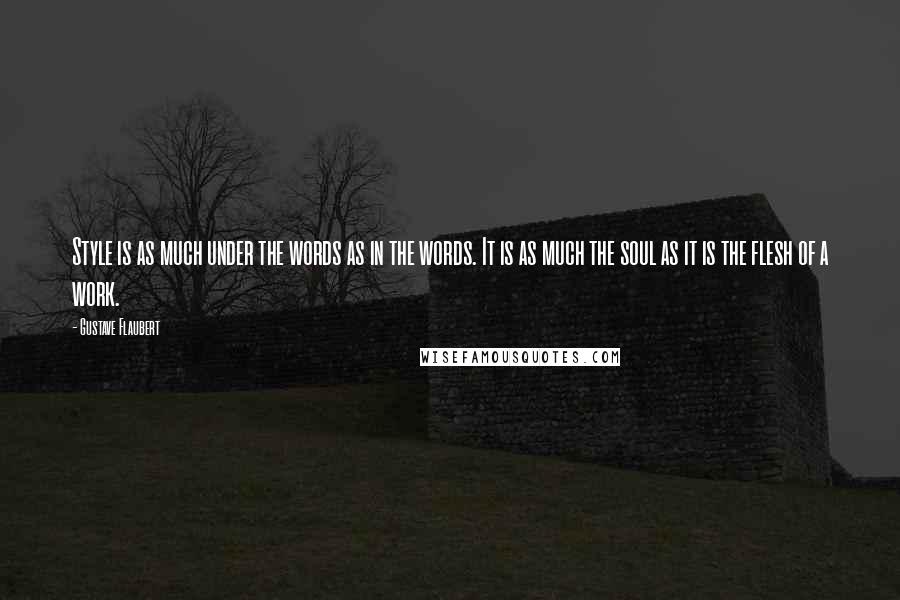 Style is as much under the words as in the words. It is as much the soul as it is the flesh of a work.

- Gustave Flaubert

WISEFAMOUSQUOTES.COM